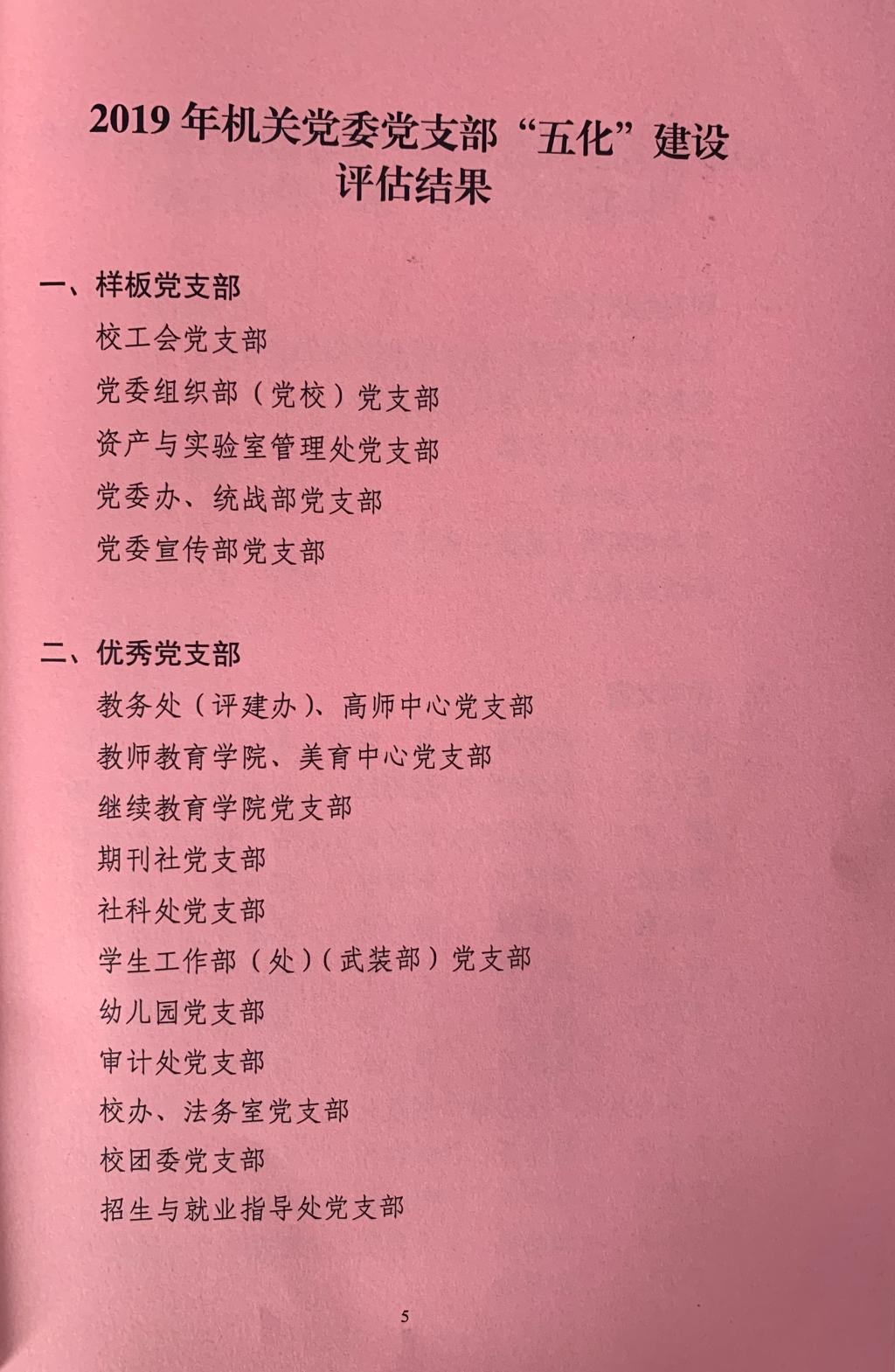 2019 年机关党委党支部“五化”建设评估结果

一、样板党支部

校工会党支部

党委组织部（党校）党支部

资产与实验室管理处党支部

党委办、统战部党支部

党委宣传部党支部

二、优秀党支部

教务处（评建办）、高师中心党支部

教师教育学院、美育中心党支部

继续教育学院党支部

期刊社党支部

社科处党支部

学生工作部（处）（武装部）党支部

幼儿园党支部

审计处党支部

校办、法务室党支部

校团委党支部

招生与就业指导处党支部

5